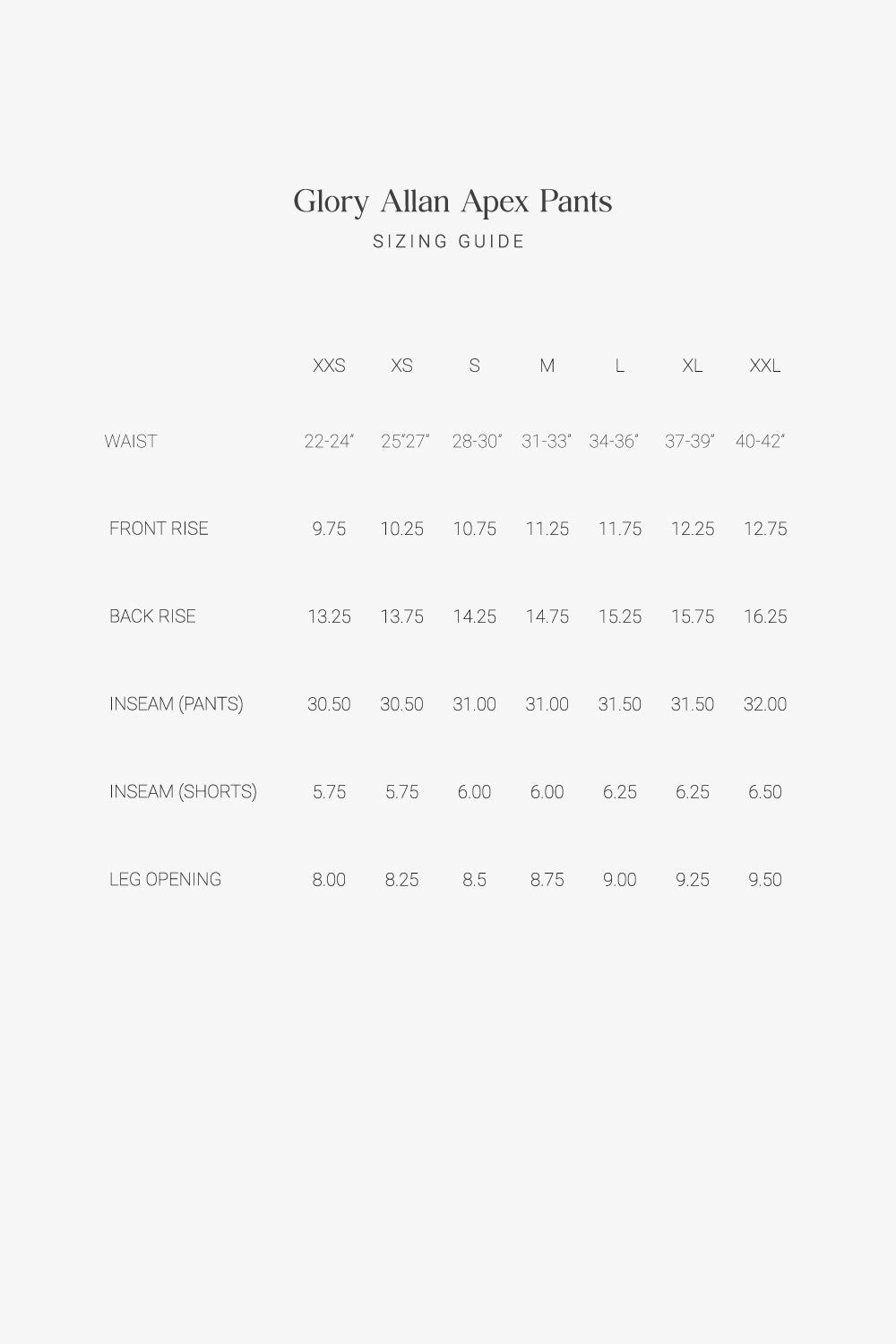 Glory Allan Apex Pants

SIZING GUIDE

| | XXS | XS | S | M | L | XL | XXL |
|---|---|---|---|---|---|---|---|
| WAIST | 22-24" | 25"27" | 28-30" | 31-33" | 34-36" | 37-39" | 40-42" |
| FRONT RISE | 9.75 | 10.25 | 10.75 | 11.25 | 11.75 | 12.25 | 12.75 |
| BACK RISE | 13.25 | 13.75 | 14.25 | 14.75 | 15.25 | 15.75 | 16.25 |
| INSEAM (PANTS) | 30.50 | 30.50 | 31.00 | 31.00 | 31.50 | 31.50 | 32.00 |
| INSEAM (SHORTS) | 5.75 | 5.75 | 6.00 | 6.00 | 6.25 | 6.25 | 6.50 |
| LEG OPENING | 8.00 | 8.25 | 8.5 | 8.75 | 9.00 | 9.25 | 9.50 |